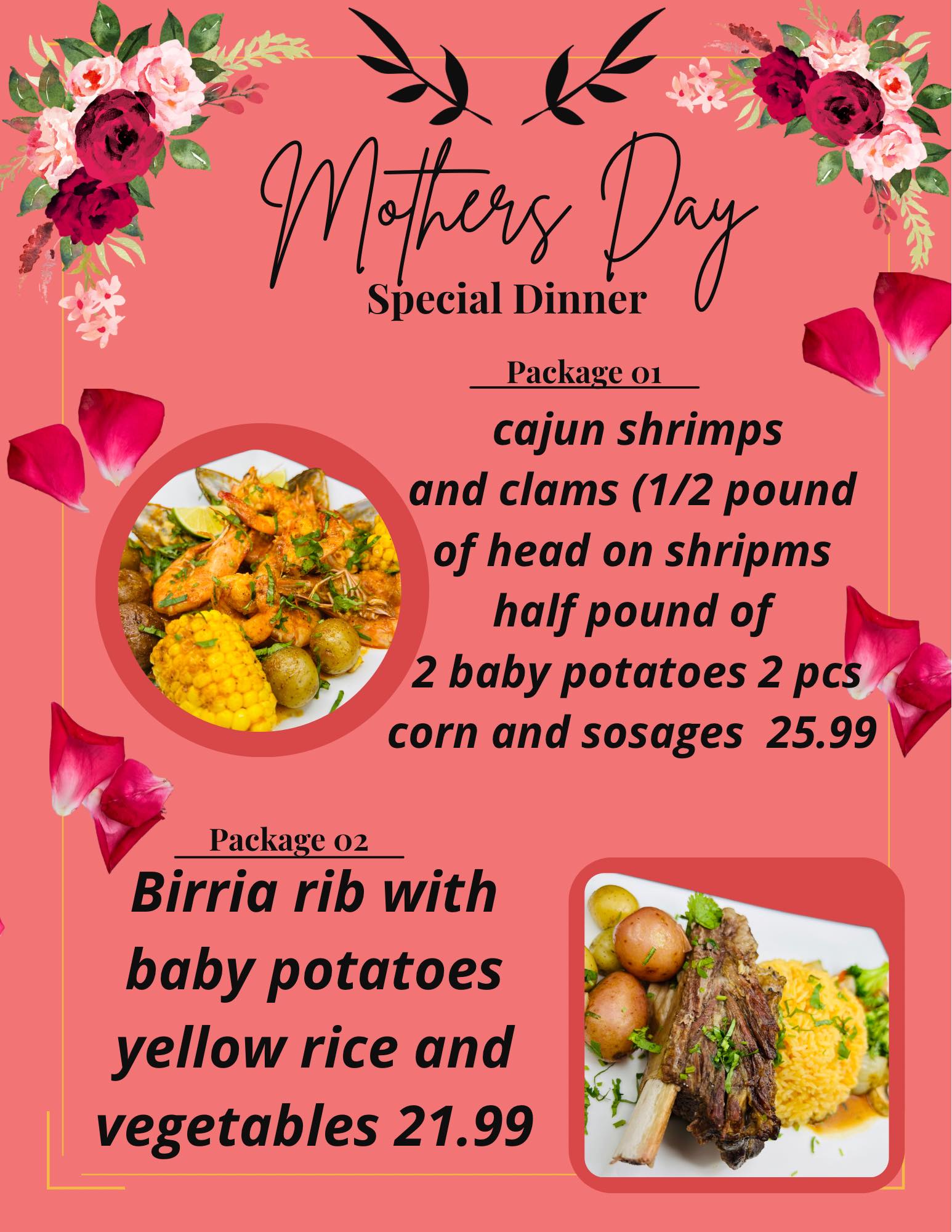 Mothers Day
Special Dinner

Package 01

cajun shrimps and clams (1/2 pound of head on shripms half pound of 2 baby potatoes 2 pcs corn and sosages 25.99

Package 02

Birria rib with baby potatoes yellow rice and vegetables 21.99